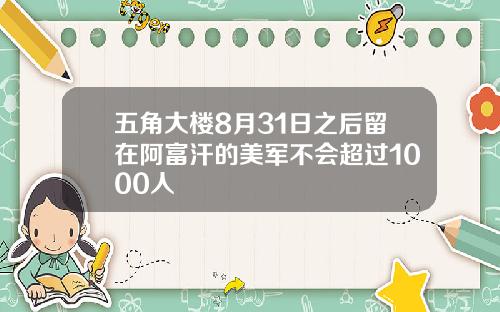 Tiger

五角大楼8月31日之后留在阿富汗的美军不会超过1000人